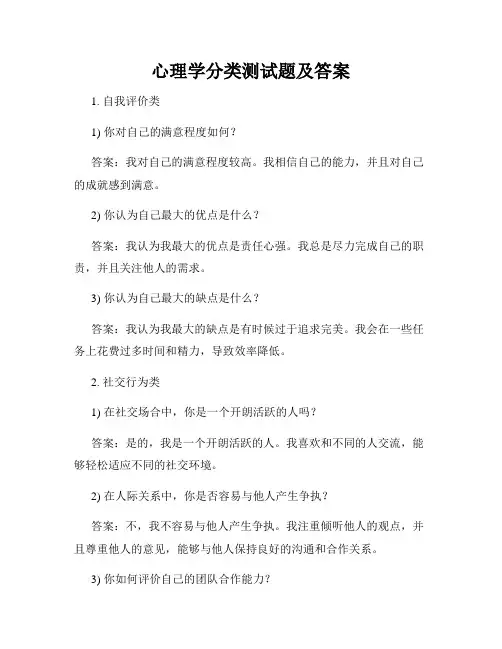 心理学分类测试题及答案

1. 自我评价类

1) 你对自己的满意程度如何？

答案：我对自己的满意程度较高。我相信自己的能力，并且对自己的成就感到满意。

2) 你认为自己最大的优点是什么？

答案：我认为我最大的优点是责任心强。我总是尽力完成自己的职责，并且关注他人的需求。

3) 你认为自己最大的缺点是什么？

答案：我认为我最大的缺点是有时候过于追求完美。我会在一些任务上花费过多时间和精力，导致效率降低。

2. 社交行为类

1) 在社交场合中，你是一个开朗活跃的人吗？

答案：是的，我是一个开朗活跃的人。我喜欢和不同的人交流，能够轻松适应不同的社交环境。

2) 在人际关系中，你是否容易与他人产生争执？

答案：不，我不容易与他人产生争执。我注重倾听他人的观点，并且尊重他人的意见，能够与他人保持良好的沟通和合作关系。

3) 你如何评价自己的团队合作能力？